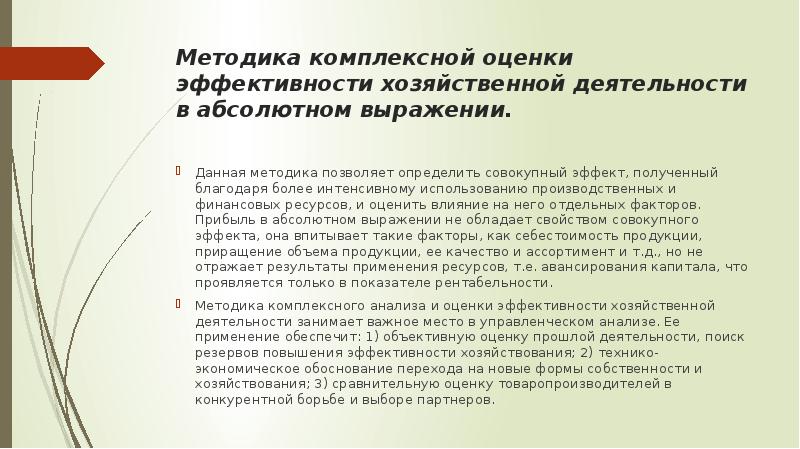 Методика комплексной оценки эффективности хозяйственной деятельности в абсолютном выражении.

Данная методика позволяет определить совокупный эффект, полученный благодаря более интенсивному использованию производственных и финансовых ресурсов, и оценить влияние на него отдельных факторов. Прибыль в абсолютном выражении не обладает свойством совокупного эффекта, она впитывает такие факторы, как себестоимость продукции, приращение объема продукции, ее качество и ассортимент и т.д., но не отражает результаты применения ресурсов, т.е. авансирования капитала, что проявляется только в показателе рентабельности.

Методика комплексного анализа и оценки эффективности хозяйственной деятельности занимает важное место в управленческом анализе. Ее применение обеспечит: 1) объективную оценку прошлой деятельности, поиск резервов повышения эффективности хозяйствования; 2) технико-экономическое обоснование перехода на новые формы собственности и хозяйствования; 3) сравнительную оценку товаропроизводителей в конкурентной борьбе и выборе партнеров.